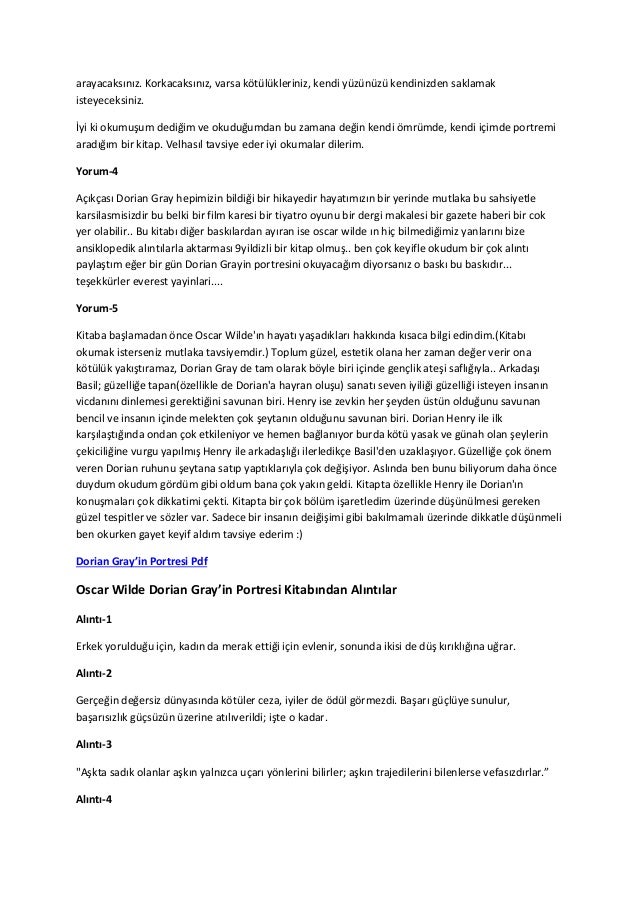 arayacaksınız. Korkacaksınız, varsa kötülükleriniz, kendi yüzünüzü kendinizden saklamak isteyeceksiniz.

İyi ki okumuşum dediğim ve okuduğumdan bu zamana değin kendi ömrümde, kendi içimde portremi aradığım bir kitap. Velhasıl tavsiye eder iyi okumalar dilerim.

Yorum-4

Açıkçası Dorian Gray hepimizin bildiği bir hikayedir hayatımızın bir yerinde mutlaka bu sahsiyetle karsilasmisizdir bu belki bir film karesi bir tiyatro oyunu bir dergi makalesi bir gazete haberi bir cok yer olabilir.. Bu kitabı diğer baskılardan ayıran ise oscar wilde ın hiç bilmediğimiz yanlarını bize ansiklopedik alıntılarla aktarması 9yildizli bir kitap olmuş.. ben çok keyifle okudum bir çok alıntı paylaştım eğer bir gün Dorian Grayin portresini okuyacağım diyorsanız o baskı bu baskıdır... teşekkürler everest yayinlari....

Yorum-5

Kitaba başlamadan önce Oscar Wilde'ın hayatı yaşadıkları hakkında kısaca bilgi edindim.(Kitabı okumak isterseniz mutlaka tavsiyemdir.) Toplum güzel, estetik olana her zaman değer verir ona kötülük yakıştıramaz, Dorian Gray de tam olarak böyle biri içinde gençlik ateşi saflığıyla.. Arkadaşı Basil; güzelliğe tapan(özellikle de Dorian'a hayran oluşu) sanatı seven iyiliği güzelliği isteyen insanın vicdanını dinlemesi gerektiğini savunan biri. Henry ise zevkin her şeyden üstün olduğunu savunan bencil ve insanın içinde melekten çok şeytanın olduğunu savunan biri. Dorian Henry ile ilk karşılaştığında ondan çok etkileniyor ve hemen bağlanıyor burda kötü yasak ve günah olan şeylerin çekiciliğine vurgu yapılmış Henry ile arkadaşlığı ilerledikçe Basil'den uzaklaşıyor. Güzelliğe çok önem veren Dorian ruhunu şeytana satıp yaptıklarıyla çok değişiyor. Aslında ben bunu biliyorum daha önce duydum okudum gördüm gibi oldum bana çok yakın geldi. Kitapta özellikle Henry ile Dorian'ın konuşmaları çok dikkatimi çekti. Kitapta bir çok bölüm işaretledim üzerinde düşünülmesi gereken güzel tespitler ve sözler var. Sadece bir insanın deiğişimi gibi bakılmamalı üzerinde dikkatle düşünmeli ben okurken gayet keyif aldım tavsiye ederim :)

Dorian Gray'in Portresi Pdf

Oscar Wilde Dorian Gray'in Portresi Kitabından Alıntılar

Alıntı-1

Erkek yorulduğu için, kadın da merak ettiği için evlenir, sonunda ikisi de düş kırıklığına uğrar.

Alıntı-2

Gerçeğin değersiz dünyasında kötüler ceza, iyiler de ödül görmezdi. Başarı güçlüye sunulur, başarısızlık güçsüzün üzerine atılıverildi; işte o kadar.

Alıntı-3

"Aşkta sadık olanlar aşkın yalnızca uçarı yönlerini bilirler; aşkın trajedilerini bilenlerse vefasızdırlar."

Alıntı-4